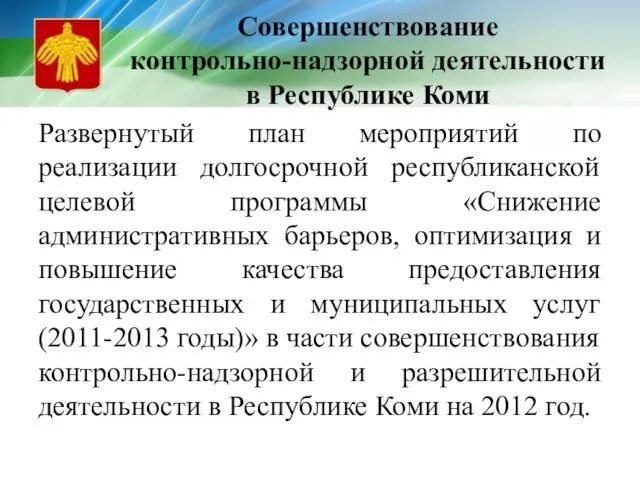 Совершенствование контрольно-надзорной деятельности в Республике Коми

Развернутый план мероприятий по реализации долгосрочной республиканской целевой программы «Снижение административных барьеров, оптимизация и повышение качества предоставления государственных и муниципальных услуг (2011-2013 годы)» в части совершенствования контрольно-надзорной и разрешительной деятельности в Республике Коми на 2012 год.